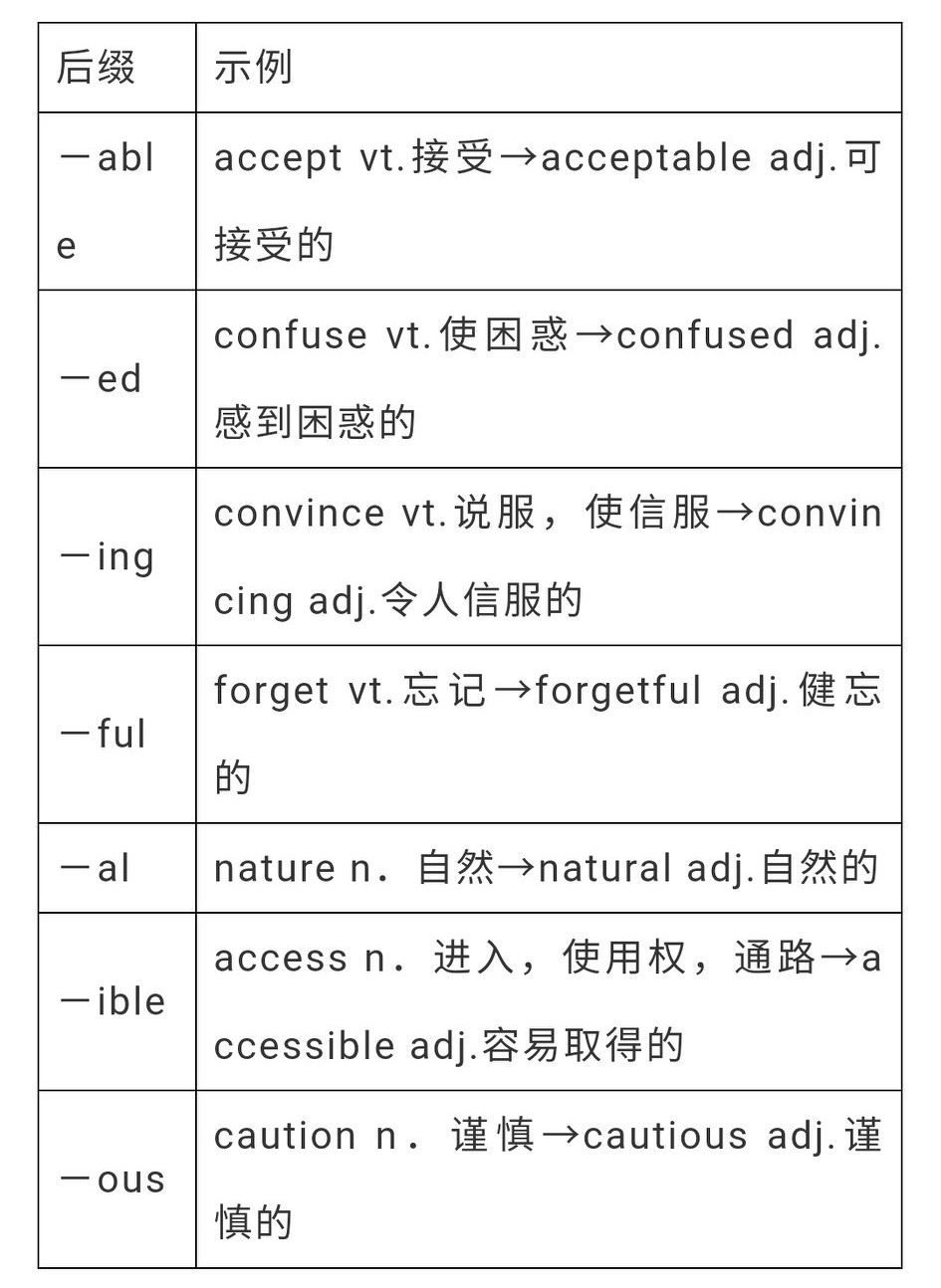 | 后缀 | 示例 |
|---|---|
| －able | accept vt.接受→acceptable adj.可接受的 |
| －ed | confuse vt.使困惑→confused adj.感到困惑的 |
| －ing | convince vt.说服，使信服→convincing adj.令人信服的 |
| －ful | forget vt.忘记→forgetful adj.健忘的 |
| －al | nature n．自然→natural adj.自然的 |
| －ible | access n．进入，使用权，通路→accessible adj.容易取得的 |
| －ous | caution n．谨慎→cautious adj.谨慎的 |